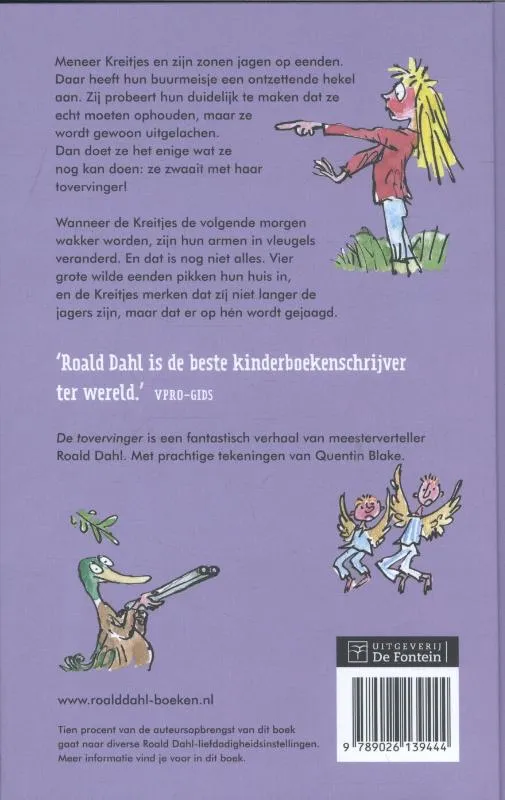 Meneer Kreitjes en zijn zonen jagen op eenden. Daar heeft hun buurmeisje een ontzettende hekel aan. Zij probeert hun duidelijk te maken dat ze echt moeten ophouden, maar ze wordt gewoon uitgelachen. Dan doet ze het enige wat ze nog kan doen: ze zwaait met haar tovervinger!

Wanneer de Kreitjes de volgende morgen wakker worden, zijn hun armen in vleugels veranderd. En dat is nog niet alles. Vier grote wilde eenden pikken hun huis in, en de Kreitjes merken dat zij niet langer de jagers zijn, maar dat er op hén wordt gejaagd.

'Roald Dahl is de beste kinderboekenschrijver ter wereld.' VPRO-GIDS

De tovervinger is een fantastisch verhaal van meesterverteller Roald Dahl. Met prachtige tekeningen van Quentin Blake.

UITGEVERIJ De Fontein

www.roalddahl-boeken.nl

Tien procent van de auteursopbrengst van dit boek gaat naar diverse Roald Dahl-liefdadigheidsinstellingen. Meer informatie vind je voor in dit boek.

9 789026 139444